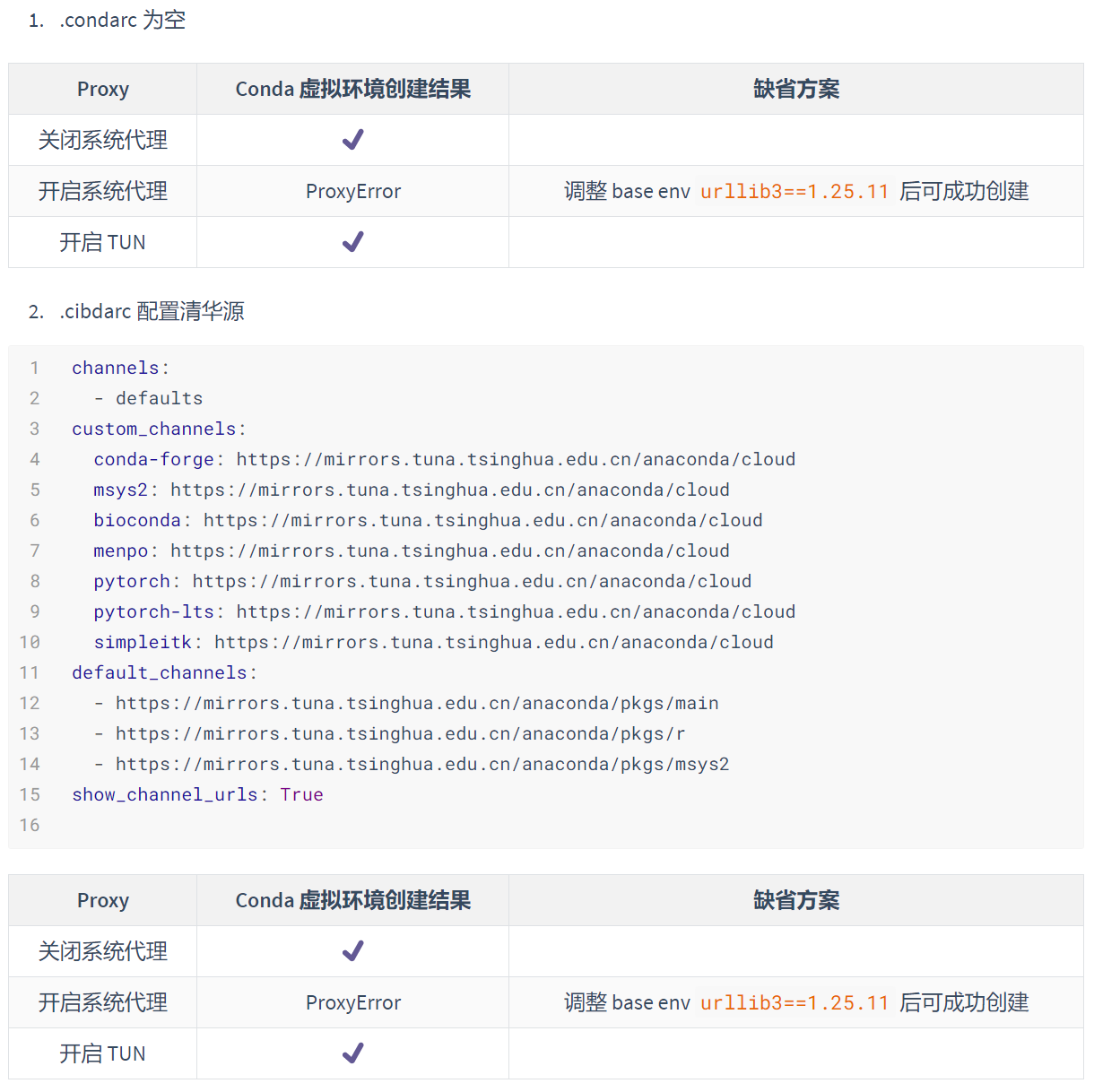 1. .condarc 为空

| Proxy | Conda 虚拟环境创建结果 | 缺省方案 |
|---|---|---|
| 关闭系统代理 | ✓ | |
| 开启系统代理 | ProxyError | 调整 base env urllib3==1.25.11 后可成功创建 |
| 开启 TUN | ✓ | |

2. .cibdarc 配置清华源

1 channels:
2   - defaults
3 custom_channels:
4   conda-forge: https://mirrors.tuna.tsinghua.edu.cn/anaconda/cloud
5   msys2: https://mirrors.tuna.tsinghua.edu.cn/anaconda/cloud
6   bioconda: https://mirrors.tuna.tsinghua.edu.cn/anaconda/cloud
7   menpo: https://mirrors.tuna.tsinghua.edu.cn/anaconda/cloud
8   pytorch: https://mirrors.tuna.tsinghua.edu.cn/anaconda/cloud
9   pytorch-lts: https://mirrors.tuna.tsinghua.edu.cn/anaconda/cloud
10   simpleitk: https://mirrors.tuna.tsinghua.edu.cn/anaconda/cloud
11 default_channels:
12   - https://mirrors.tuna.tsinghua.edu.cn/anaconda/pkgs/main
13   - https://mirrors.tuna.tsinghua.edu.cn/anaconda/pkgs/r
14   - https://mirrors.tuna.tsinghua.edu.cn/anaconda/pkgs/msys2
15 show_channel_urls: True
16

| Proxy | Conda 虚拟环境创建结果 | 缺省方案 |
|---|---|---|
| 关闭系统代理 | ✓ | |
| 开启系统代理 | ProxyError | 调整 base env urllib3==1.25.11 后可成功创建 |
| 开启 TUN | ✓ | |